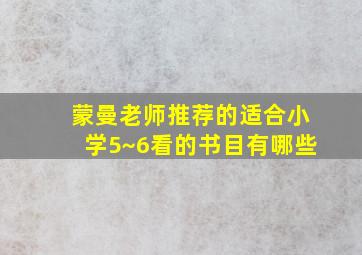 蒙曼老师推荐的适合小学5~6看的书目有哪些